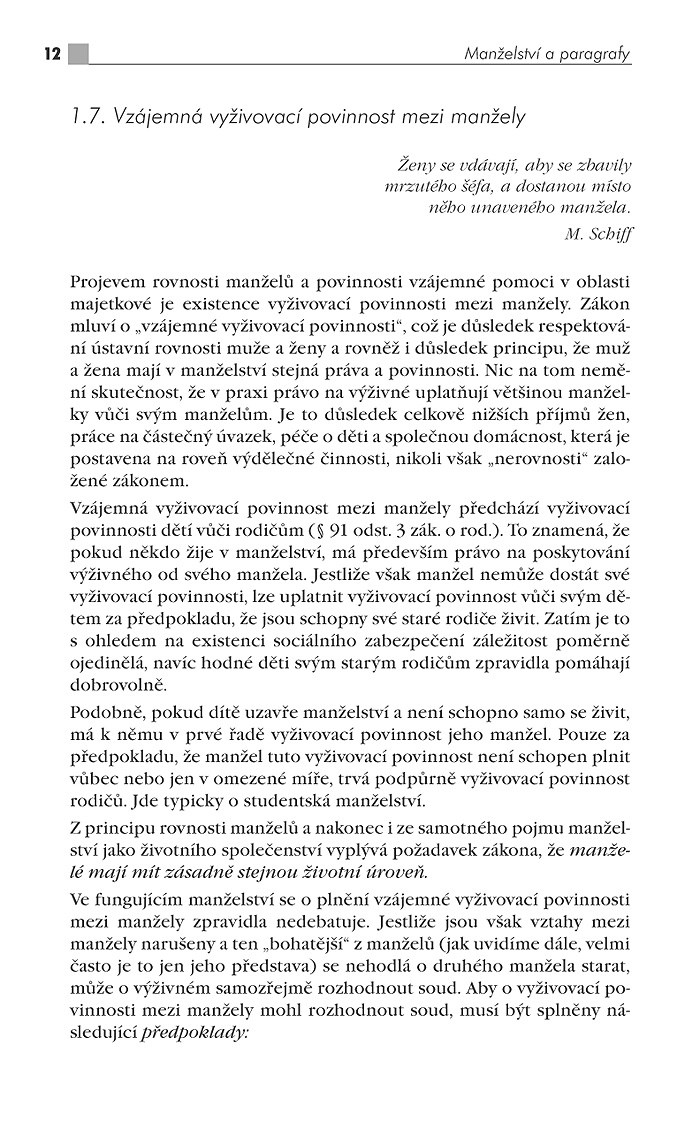 12 Manželství a paragrafy

1.7. Vzájemná vyživovací povinnost mezi manžely

Ženy se vdávají, aby se zbavily mrzutého šéfa, a dostanou místo něho unaveného manžela.
M. Schiff

Projevem rovnosti manželů a povinnosti vzájemné pomoci v oblasti majetkové je existence vyživovací povinnosti mezi manžely. Zákon mluví o „vzájemné vyživovací povinnosti“, což je důsledek respektování ústavní rovnosti muže a ženy a rovněž i důsledek principu, že muž a žena mají v manželství stejná práva a povinnosti. Nic na tom nemění skutečnost, že v praxi právo na výživné uplatňují většinou manželky vůči svým manželům. Je to důsledek celkově nižších příjmů žen, práce na částečný úvazek, péče o děti a společnou domácnost, která je postavena na roveň výdělečné činnosti, nikoli však „nerovnosti“ založené zákonem.

Vzájemná vyživovací povinnost mezi manžely předchází vyživovací povinnosti dětí vůči rodičům (§ 91 odst. 3 zák. o rod.). To znamená, že pokud někdo žije v manželství, má především právo na poskytování výživného od svého manžela. Jestliže však manžel nemůže dostát své vyživovací povinnosti, lze uplatnit vyživovací povinnost vůči svým dětem za předpokladu, že jsou schopny své staré rodiče živit. Zatím je to s ohledem na existenci sociálního zabezpečení záležitost poměrně ojedinělá, navíc hodné děti svým starým rodičům zpravidla pomáhají dobrovolně.

Podobně, pokud dítě uzavře manželství a není schopno samo se živit, má k němu v prvé řadě vyživovací povinnost jeho manžel. Pouze za předpokladu, že manžel tuto vyživovací povinnost není schopen plnit vůbec nebo jen v omezené míře, trvá podpůrně vyživovací povinnost rodičů. Jde typicky o studentská manželství.

Z principu rovnosti manželů a nakonec i ze samotného pojmu manželství jako životního společenství vyplývá požadavek zákona, že manželé mají mít zásadně stejnou životní úroveň.

Ve fungujícím manželství se o plnění vzájemné vyživovací povinnosti mezi manžely zpravidla nedebatuje. Jestliže jsou však vztahy mezi manžely narušeny a ten „bohatější“ z manželů (jak uvidíme dále, velmi často je to jen jeho představa) se nehodlá o druhého manžela starat, může o výživném samozřejmě rozhodnout soud. Aby o vyživovací povinnosti mezi manžely mohl rozhodnout soud, musí být splněny následující předpoklady: